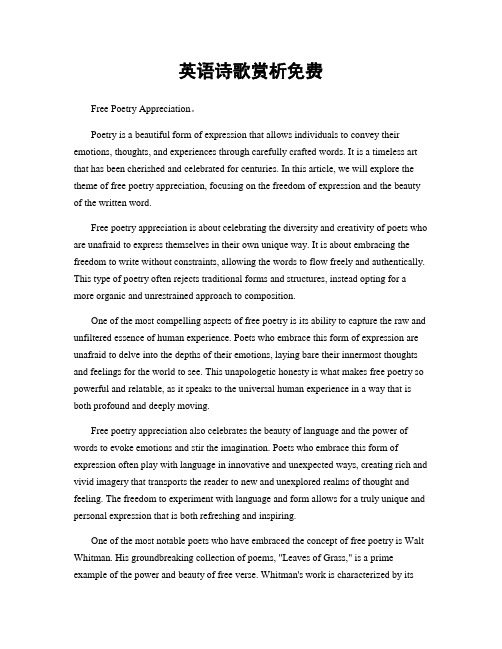 英语诗歌赏析免费

Free Poetry Appreciation。

Poetry is a beautiful form of expression that allows individuals to convey their emotions, thoughts, and experiences through carefully crafted words. It is a timeless art that has been cherished and celebrated for centuries. In this article, we will explore the theme of free poetry appreciation, focusing on the freedom of expression and the beauty of the written word.

Free poetry appreciation is about celebrating the diversity and creativity of poets who are unafraid to express themselves in their own unique way. It is about embracing the freedom to write without constraints, allowing the words to flow freely and authentically. This type of poetry often rejects traditional forms and structures, instead opting for a more organic and unrestrained approach to composition.

One of the most compelling aspects of free poetry is its ability to capture the raw and unfiltered essence of human experience. Poets who embrace this form of expression are unafraid to delve into the depths of their emotions, laying bare their innermost thoughts and feelings for the world to see. This unapologetic honesty is what makes free poetry so powerful and relatable, as it speaks to the universal human experience in a way that is both profound and deeply moving.

Free poetry appreciation also celebrates the beauty of language and the power of words to evoke emotions and stir the imagination. Poets who embrace this form of expression often play with language in innovative and unexpected ways, creating rich and vivid imagery that transports the reader to new and unexplored realms of thought and feeling. The freedom to experiment with language and form allows for a truly unique and personal expression that is both refreshing and inspiring.

One of the most notable poets who have embraced the concept of free poetry is Walt Whitman. His groundbreaking collection of poems, "Leaves of Grass," is a prime example of the power and beauty of free verse. Whitman's work is characterized by its